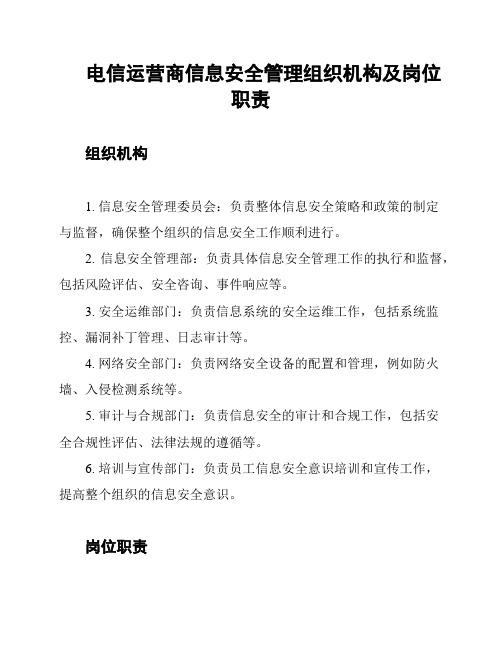 电信运营商信息安全管理组织机构及岗位职责

组织机构

1. 信息安全管理委员会：负责整体信息安全策略和政策的制定与监督，确保整个组织的信息安全工作顺利进行。

2. 信息安全管理部：负责具体信息安全管理工作的执行和监督，包括风险评估、安全咨询、事件响应等。

3. 安全运维部门：负责信息系统的安全运维工作，包括系统监控、漏洞补丁管理、日志审计等。

4. 网络安全部门：负责网络安全设备的配置和管理，例如防火墙、入侵检测系统等。

5. 审计与合规部门：负责信息安全的审计和合规工作，包括安全合规性评估、法律法规的遵循等。

6. 培训与宣传部门：负责员工信息安全意识培训和宣传工作，提高整个组织的信息安全意识。

岗位职责